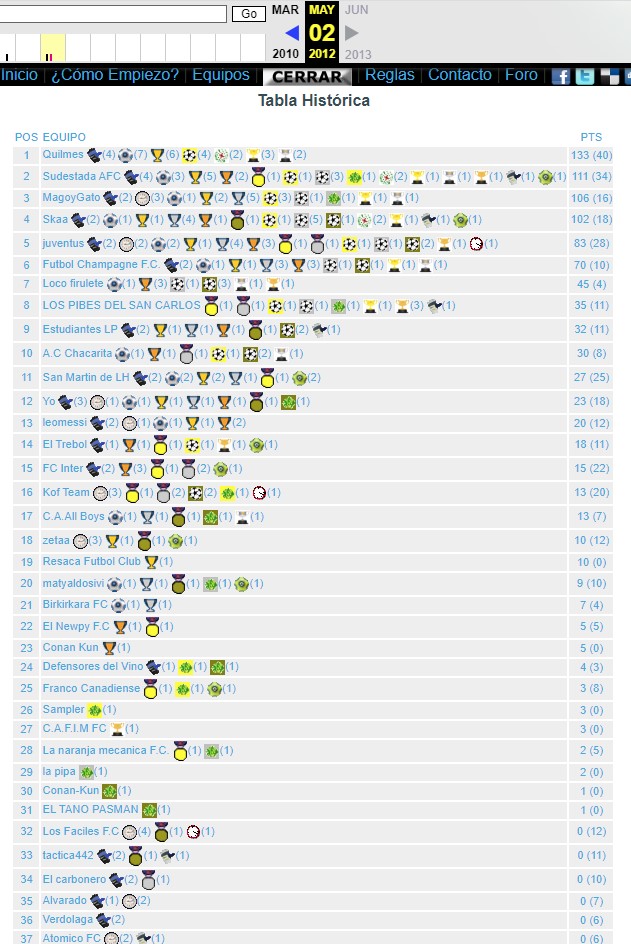 Go MAR MAY JUN
02
2010 2012 2013

Inicio | ¿Cómo Empiezo? | Equipos | CERRAR | Reglas | Contacto | Foro

Tabla Histórica

| POS | EQUIPO | PTS |
|---|---|---|
| 1 | Quilmes (4) (7) (6) (4) (2) (3) (2) | 133 (40) |
| 2 | Sudestada AFC (4) (3) (5) (2) (1) (1) (3) (1) (2) (1) (1) (1) (1) (1) | 111 (34) |
| 3 | MagoyGato (2) (3) (1) (2) (5) (3) (1) (1) (1) (1) | 106 (16) |
| 4 | Skaa (2) (1) (1) (4) (1) (1) (1) (5) (1) (2) (1) (1) (1) | 102 (18) |
| 5 | juventus (2) (2) (2) (1) (4) (3) (1) (1) (1) (1) (2) (1) (1) | 83 (28) |
| 6 | Futbol Champagne F.C. (2) (1) (1) (3) (3) (1) (1) (1) (1) | 70 (10) |
| 7 | Loco firulete (1) (3) (1) (3) (1) (1) | 45 (4) |
| 8 | LOS PIBES DEL SAN CARLOS (1) (1) (1) (1) (1) (1) (3) (1) | 35 (11) |
| 9 | Estudiantes LP (2) (1) (1) (1) (1) (2) (1) | 32 (11) |
| 10 | A.C Chacarita (1) (1) (1) (1) (2) (1) | 30 (8) |
| 11 | San Martin de LH (2) (2) (2) (1) (1) (2) | 27 (25) |
| 12 | Yo (3) (1) (1) (1) (1) (1) (1) (1) | 23 (18) |
| 13 | leomessi (2) (1) (1) (1) (2) | 20 (12) |
| 14 | El Trebol (1) (1) (1) (1) (1) (1) | 18 (11) |
| 15 | FC Inter (2) (3) (1) (2) (1) | 15 (22) |
| 16 | Kof Team (3) (1) (2) (2) (1) (1) | 13 (20) |
| 17 | C.A.All Boys (1) (1) (1) (1) (1) | 13 (7) |
| 18 | zetaa (3) (1) (1) (1) | 10 (12) |
| 19 | Resaca Futbol Club (1) | 10 (0) |
| 20 | matyaldosivi (1) (1) (1) (1) (1) | 9 (10) |
| 21 | Birkirkara FC (1) (1) | 7 (4) |
| 22 | El Newpy F.C (1) (1) | 5 (5) |
| 23 | Conan Kun (1) | 5 (0) |
| 24 | Defensores del Vino (1) (1) (1) | 4 (3) |
| 25 | Franco Canadiense (1) (1) (1) | 3 (8) |
| 26 | Sampler (1) | 3 (0) |
| 27 | C.A.F.I.M FC (1) | 3 (0) |
| 28 | La naranja mecanica F.C. (1) (1) | 2 (5) |
| 29 | la pipa (1) | 2 (0) |
| 30 | Conan-Kun (1) | 1 (0) |
| 31 | EL TANO PASMAN (1) | 1 (0) |
| 32 | Los Faciles F.C (4) (1) (1) | 0 (12) |
| 33 | tactica442 (2) (1) (1) | 0 (11) |
| 34 | El carbonero (2) (1) | 0 (10) |
| 35 | Alvarado (1) (2) | 0 (7) |
| 36 | Verdolaga (2) | 0 (6) |
| 37 | Atomico FC (2) (1) | 0 (6) |